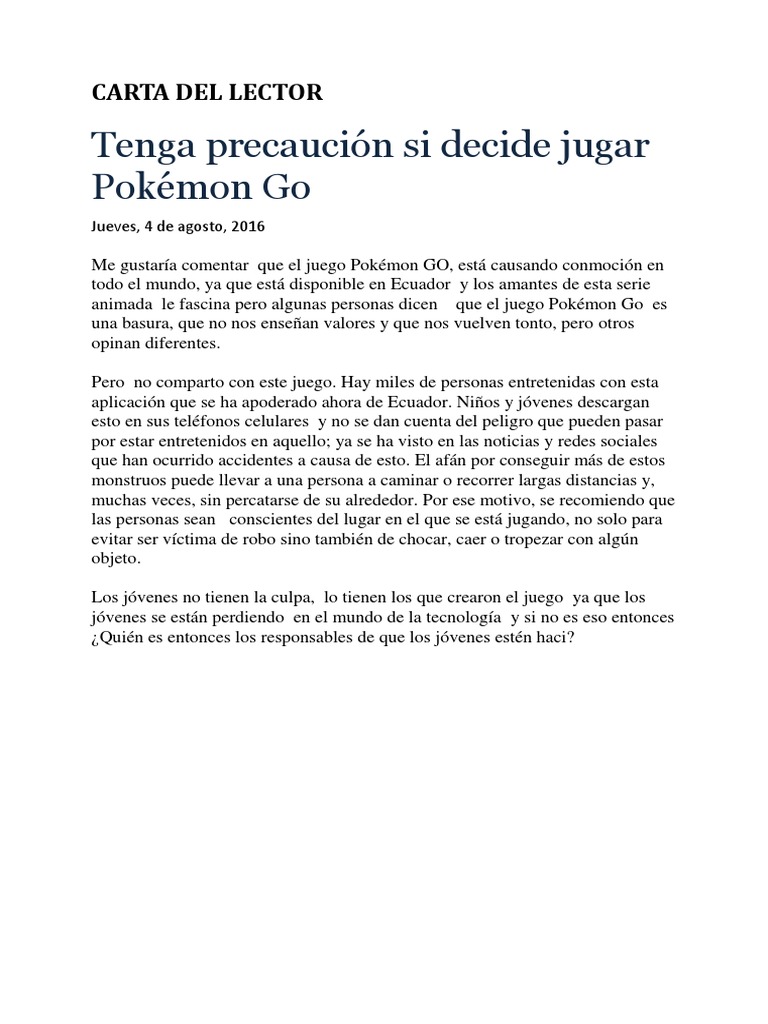 CARTA DEL LECTOR

Tenga precaución si decide jugar Pokémon Go

Jueves, 4 de agosto, 2016

Me gustaría comentar que el juego Pokémon GO, está causando conmoción en todo el mundo, ya que está disponible en Ecuador y los amantes de esta serie animada le fascina pero algunas personas dicen que el juego Pokémon Go es una basura, que no nos enseñan valores y que nos vuelven tonto, pero otros opinan diferentes.

Pero no comparto con este juego. Hay miles de personas entretenidas con esta aplicación que se ha apoderado ahora de Ecuador. Niños y jóvenes descargan esto en sus teléfonos celulares y no se dan cuenta del peligro que pueden pasar por estar entretenidos en aquello; ya se ha visto en las noticias y redes sociales que han ocurrido accidentes a causa de esto. El afán por conseguir más de estos monstruos puede llevar a una persona a caminar o recorrer largas distancias y, muchas veces, sin percatarse de su alrededor. Por ese motivo, se recomiendo que las personas sean conscientes del lugar en el que se está jugando, no solo para evitar ser víctima de robo sino también de chocar, caer o tropezar con algún objeto.

Los jóvenes no tienen la culpa, lo tienen los que crearon el juego ya que los jóvenes se están perdiendo en el mundo de la tecnología y si no es eso entonces ¿Quién es entonces los responsables de que los jóvenes estén haci?